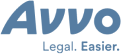 Avvo
Legal. Easier.